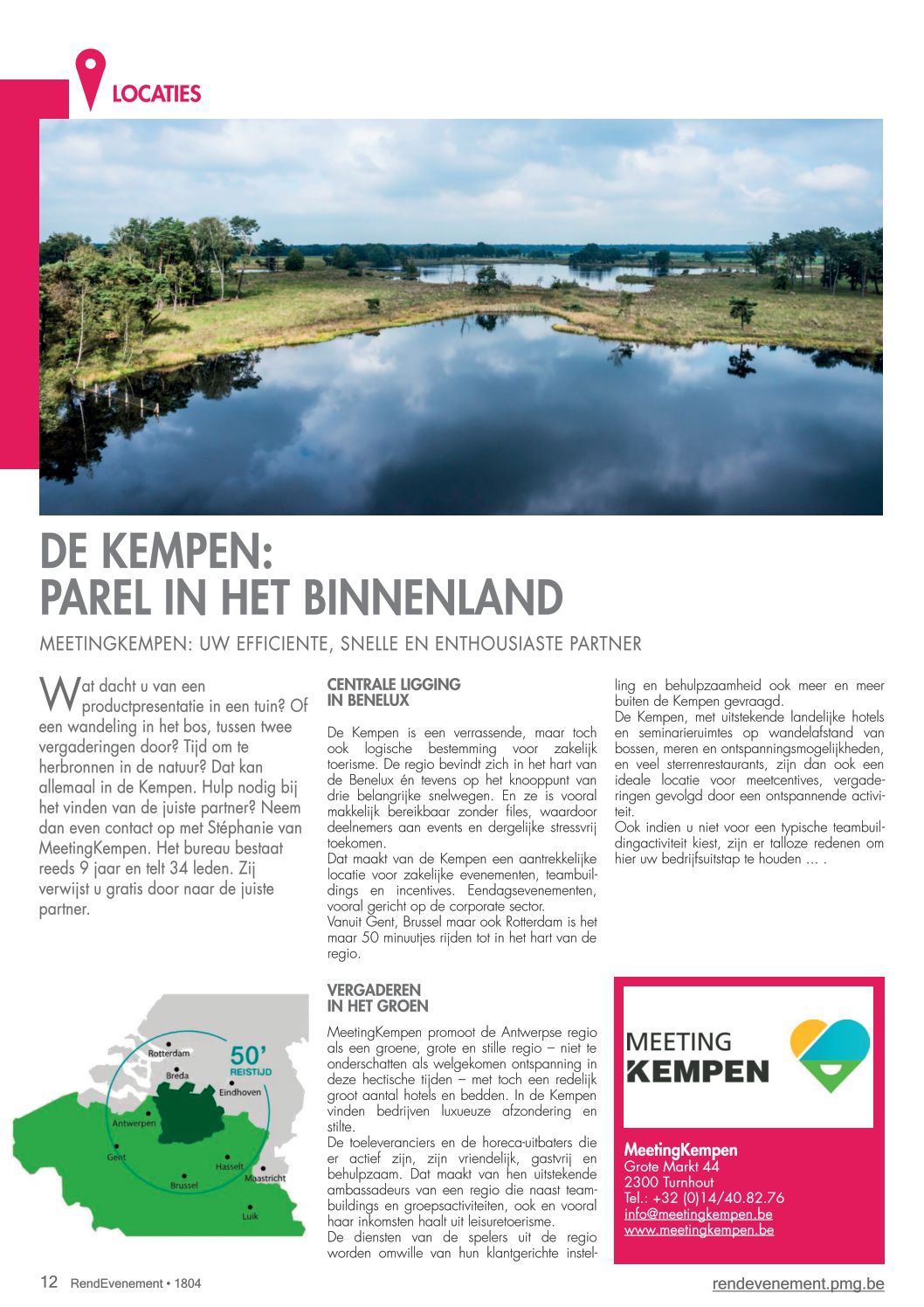 LOCATIES

DE KEMPEN:
PAREL IN HET BINNENLAND

MEETINGKEMPEN: UW EFFICIENTE, SNELLE EN ENTHOUSIASTE PARTNER

Wat dacht u van een productpresentatie in een tuin? Of een wandeling in het bos, tussen twee vergaderingen door? Tijd om te herbronnen in de natuur? Dat kan allemaal in de Kempen. Hulp nodig bij het vinden van de juiste partner? Neem dan even contact op met Stéphanie van MeetingKempen. Het bureau bestaat reeds 9 jaar en telt 34 leden. Zij verwijst u gratis door naar de juiste partner.

Rotterdam
Breda
Eindhoven
Antwerpen
Gent
Hasselt
Brussel
Maastricht
Luik
50'
REISTIJD

CENTRALE LIGGING IN BENELUX

De Kempen is een verrassende, maar toch ook logische bestemming voor zakelijk toerisme. De regio bevindt zich in het hart van de Benelux én tevens op het knooppunt van drie belangrijke snelwegen. En ze is vooral makkelijk bereikbaar zonder files, waardoor deelnemers aan events en dergelijke stressvrij toekomen.
Dat maakt van de Kempen een aantrekkelijke locatie voor zakelijke evenementen, teambuildings en incentives. Eendagsevenementen, vooral gericht op de corporate sector.
Vanuit Gent, Brussel maar ook Rotterdam is het maar 50 minuutjes rijden tot in het hart van de regio.

VERGADEREN IN HET GROEN

MeetingKempen promoot de Antwerpse regio als een groene, grote en stille regio – niet te onderschatten als welgekomen ontspanning in deze hectische tijden – met toch een redelijk groot aantal hotels en bedden. In de Kempen vinden bedrijven luxueuze afzondering en stilte.
De toeleveranciers en de horeca-uitbaters die er actief zijn, zijn vriendelijk, gastvrij en behulpzaam. Dat maakt van hen uitstekende ambassadeurs van een regio die naast teambuildings en groepsactiviteiten, ook en vooral haar inkomsten haalt uit leisuretoerisme.
De diensten van de spelers uit de regio worden omwille van hun klantgerichte instelling en behulpzaamheid ook meer en meer buiten de Kempen gevraagd.
De Kempen, met uitstekende landelijke hotels en seminarieruimtes op wandelafstand van bossen, meren en ontspanningsmogelijkheden, en veel sterrenrestaurants, zijn dan ook een ideale locatie voor meetcentives, vergaderingen gevolgd door een ontspannende activiteit.
Ook indien u niet voor een typische teambuildingactiviteit kiest, zijn er talloze redenen om hier uw bedrijfsuitstap te houden ... .

MEETING KEMPEN

MeetingKempen
Grote Markt 44
2300 Turnhout
Tel.: +32 (0)14/40.82.76
info@meetingkempen.be
www.meetingkempen.be

12 RendEvenement • 1804
rendevenement.pmg.be